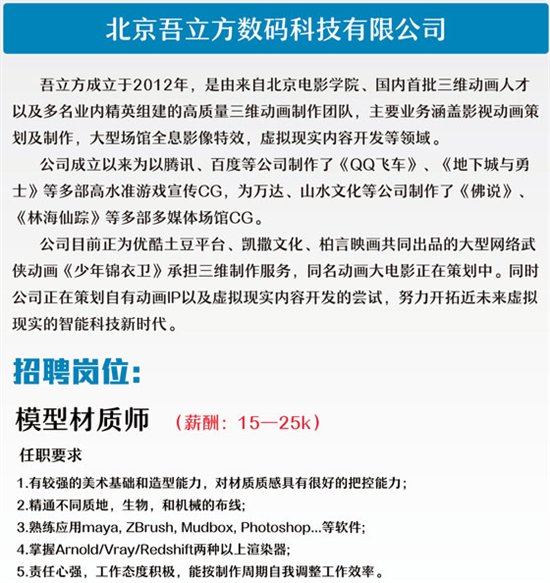 北京吾立方数码科技有限公司

吾立方成立于2012年，是由来自北京电影学院、国内首批三维动画人才以及多名业内精英组建的高质量三维动画制作团队，主要业务涵盖影视动画策划及制作，大型场馆全息影像特效，虚拟现实内容开发等领域。

公司成立以来为以腾讯、百度等公司制作了《QQ飞车》、《地下城与勇士》等多部高水准游戏宣传CG，为万达、山水文化等公司制作了《佛说》、《林海仙踪》等多部多媒体场馆CG。

公司目前正为优酷土豆平台、凯撒文化、柏言映画共同出品的大型网络武侠动画《少年锦衣卫》承担三维制作服务，同名动画大电影正在策划中。同时公司正在策划自有动画IP以及虚拟现实内容开发的尝试，努力开拓近未来虚拟现实的智能科技新时代。

招聘岗位:

模型材质师 （薪酬：15—25k）

任职要求

1.有较强的美术基础和造型能力，对材质质感具有很好的把控能力；
2.精通不同质地，生物，和机械的布线;
3.熟练应用maya, ZBrush, Mudbox, Photoshop...等软件;
4.掌握Arnold/Vray/Redshift两种以上渲染器;
5.责任心强，工作态度积极，能按制作周期自我调整工作效率。